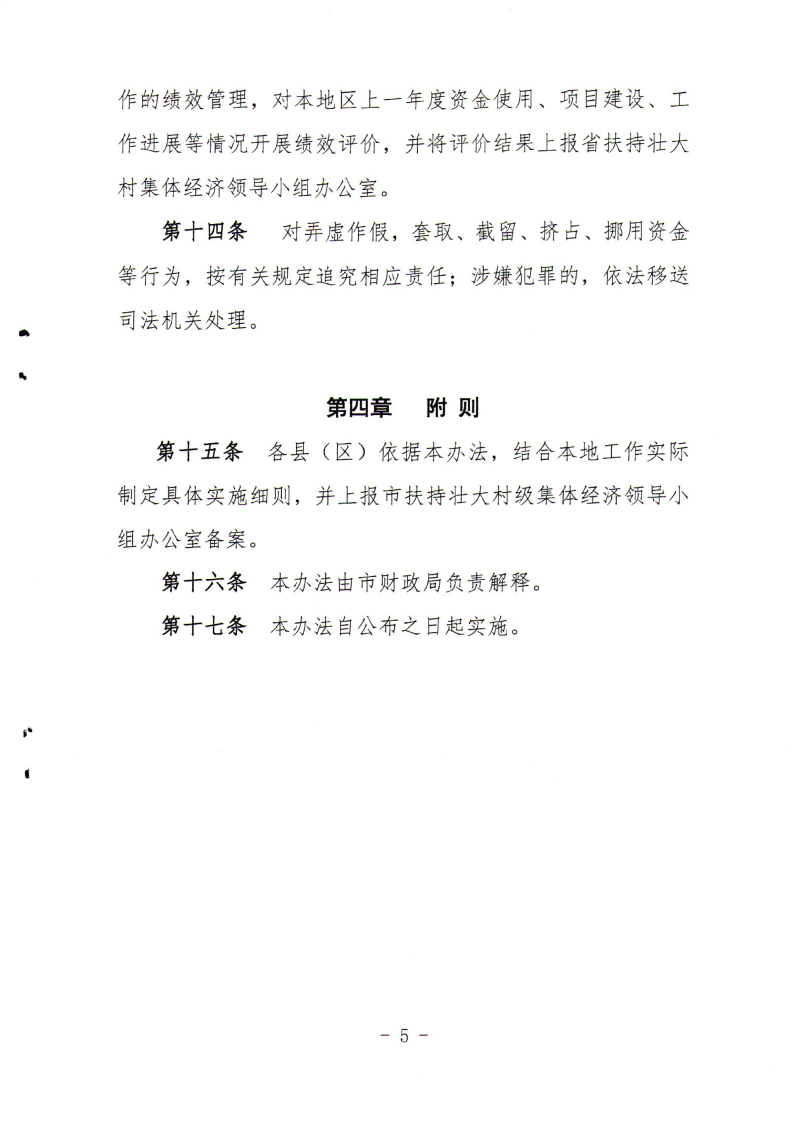 作的绩效管理，对本地区上一年度资金使用、项目建设、工作进展等情况开展绩效评价，并将评价结果上报省扶持壮大村集体经济领导小组办公室。

第十四条　对弄虚作假，套取、截留、挤占、挪用资金等行为，按有关规定追究相应责任；涉嫌犯罪的，依法移送司法机关处理。

第四章　附 则

第十五条　各县（区）依据本办法，结合本地工作实际制定具体实施细则，并上报市扶持壮大村级集体经济领导小组办公室备案。

第十六条　本办法由市财政局负责解释。

第十七条　本办法自公布之日起实施。

－ 5 －